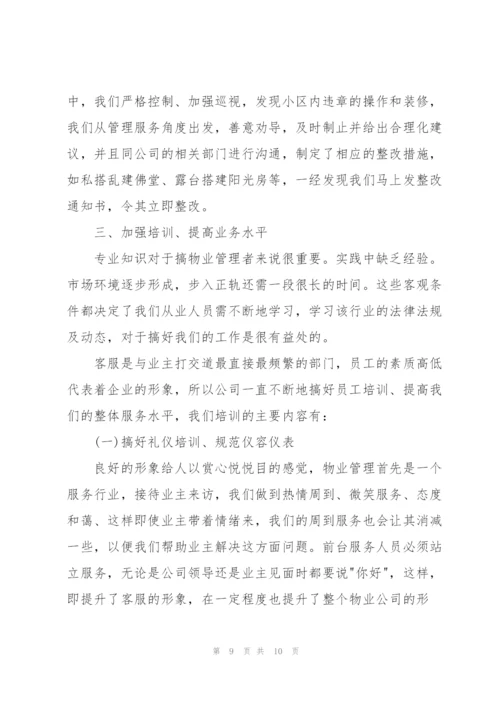 中，我们严格控制、加强巡视，发现小区内违章的操作和装修，我们从管理服务角度出发，善意劝导，及时制止并给出合理化建议，并且同公司的相关部门进行沟通，制定了相应的整改措施，如私搭乱建佛堂、露台搭建阳光房等，一经发现我们马上发整改通知书，令其立即整改。

三、加强培训、提高业务水平

专业知识对于搞物业管理者来说很重要。实践中缺乏经验。市场环境逐步形成，步入正轨还需一段很长的时间。这些客观条件都决定了我们从业人员需不断地学习，学习该行业的法律法规及动态，对于搞好我们的工作是很有益处的。

客服是与业主打交道最直接最频繁的部门，员工的素质高低代表着企业的形象，所以公司一直不断地搞好员工培训、提高我们的整体服务水平，我们培训的主要内容有：

(一)搞好礼仪培训、规范仪容仪表

良好的形象给人以赏心悦悦目的感觉，物业管理首先是一个服务行业，接待业主来访，我们做到热情周到、微笑服务、态度和蔼、这样即使业主带着情绪来，我们的周到服务也会让其消减一些，以便我们帮助业主解决这方面问题。前台服务人员必须站立服务，无论是公司领导还是业主见面时都要说"你好"，这样，即提升了客服的形象，在一定程度也提升了整个物业公司的形

第 9 页 共 10 页